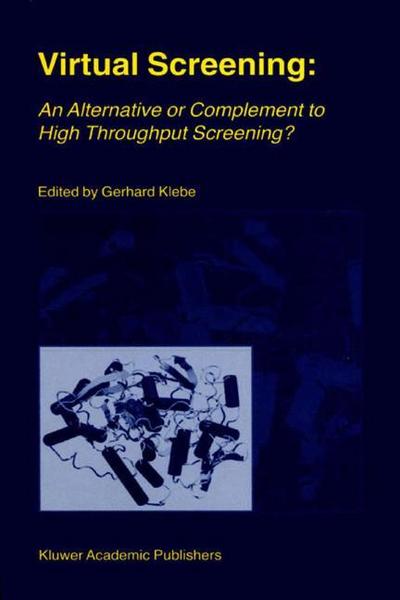 Virtual Screening:

An Alternative or Complement to High Throughput Screening?

Edited by Gerhard Klebe

Kluwer Academic Publishers